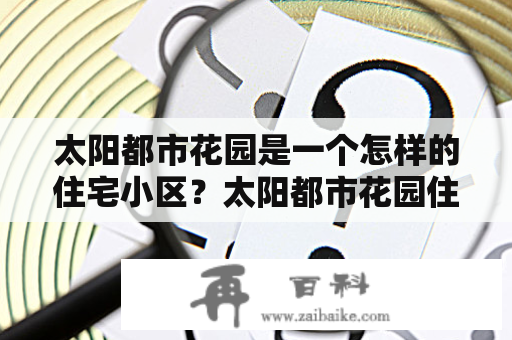 太阳都市花园是一个怎样的住宅小区？太阳都市花园住

再 百科
www.zaibaike.com